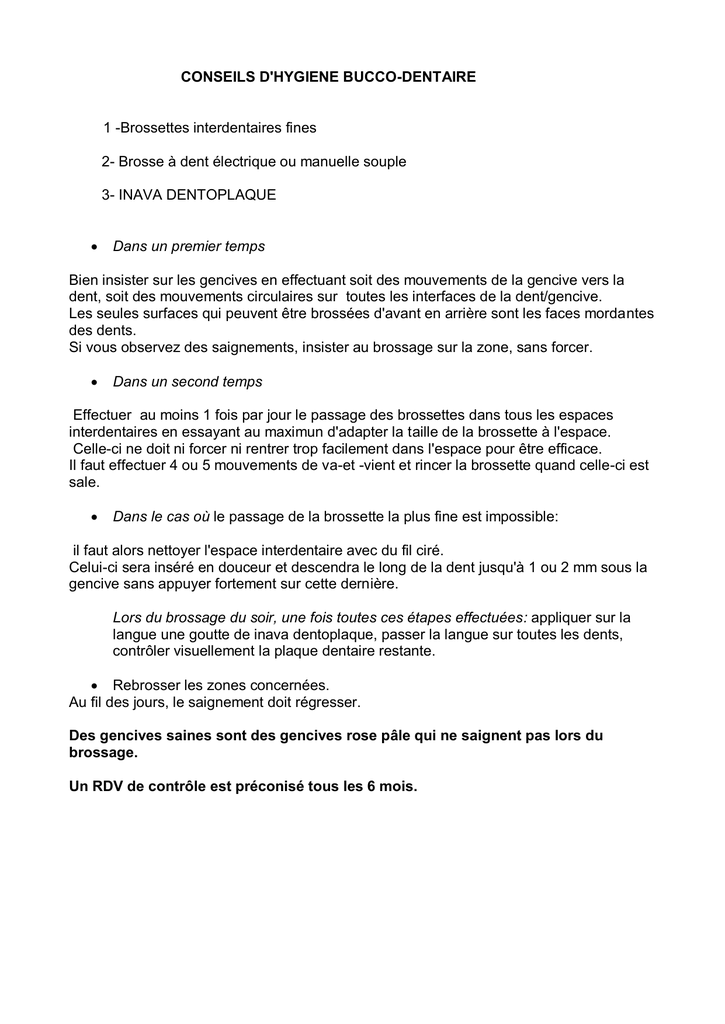 CONSEILS D'HYGIENE BUCCO-DENTAIRE

1 -Brossettes interdentaires fines

2- Brosse à dent électrique ou manuelle souple

3- INAVA DENTOPLAQUE

• Dans un premier temps

Bien insister sur les gencives en effectuant soit des mouvements de la gencive vers la dent, soit des mouvements circulaires sur toutes les interfaces de la dent/gencive.
Les seules surfaces qui peuvent être brossées d'avant en arrière sont les faces mordantes des dents.
Si vous observez des saignements, insister au brossage sur la zone, sans forcer.

• Dans un second temps

Effectuer au moins 1 fois par jour le passage des brossettes dans tous les espaces interdentaires en essayant au maximun d'adapter la taille de la brossette à l'espace.
Celle-ci ne doit ni forcer ni rentrer trop facilement dans l'espace pour être efficace.
Il faut effectuer 4 ou 5 mouvements de va-et -vient et rincer la brossette quand celle-ci est sale.

• Dans le cas où le passage de la brossette la plus fine est impossible:

il faut alors nettoyer l'espace interdentaire avec du fil ciré.
Celui-ci sera inséré en douceur et descendra le long de la dent jusqu'à 1 ou 2 mm sous la gencive sans appuyer fortement sur cette dernière.

Lors du brossage du soir, une fois toutes ces étapes effectuées: appliquer sur la langue une goutte de inava dentoplaque, passer la langue sur toutes les dents, contrôler visuellement la plaque dentaire restante.

• Rebrosser les zones concernées.
Au fil des jours, le saignement doit régresser.

Des gencives saines sont des gencives rose pâle qui ne saignent pas lors du brossage.

Un RDV de contrôle est préconisé tous les 6 mois.